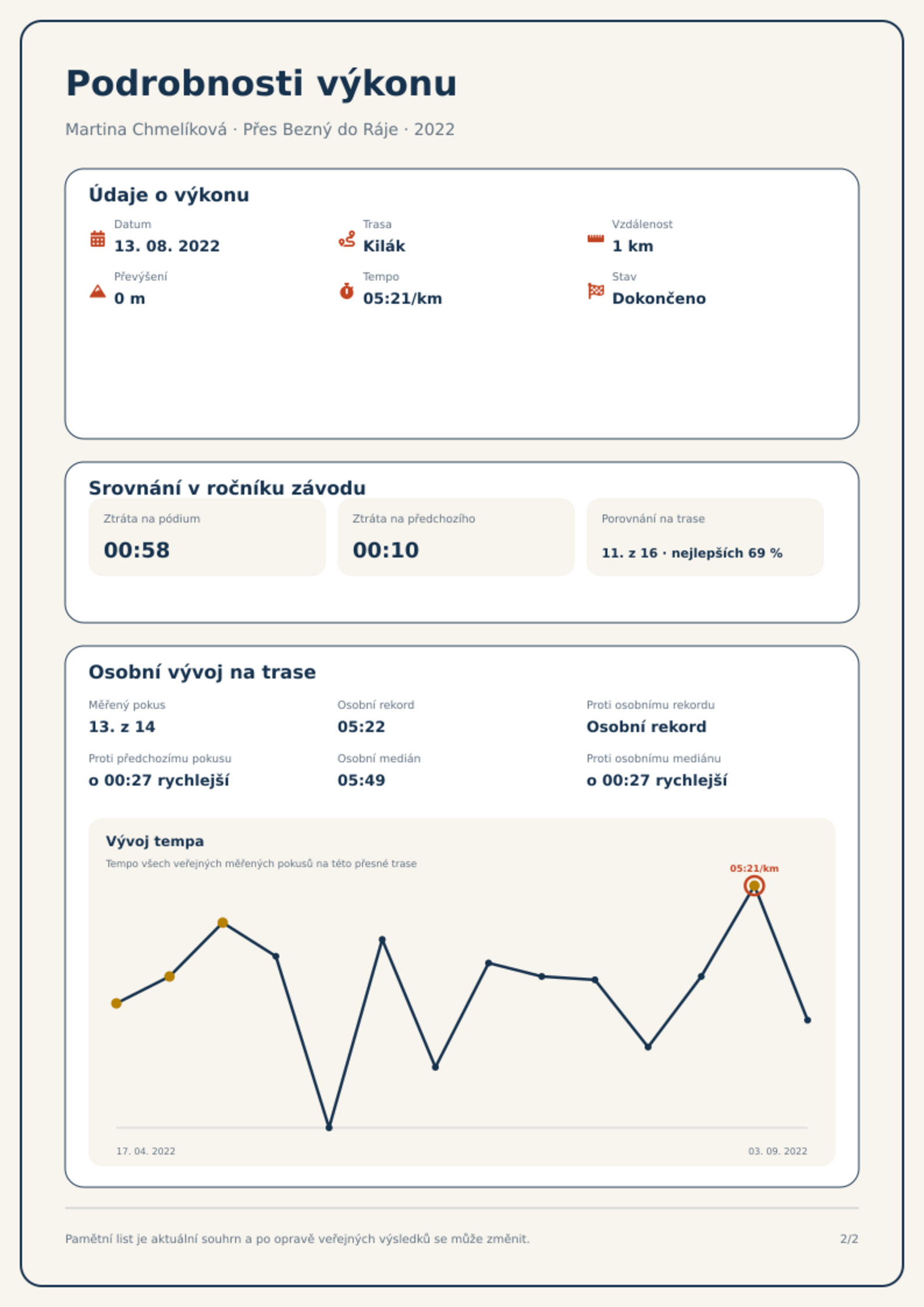 Podrobnosti výkonu

Martina Chmelíková · Přes Bezný do Ráje · 2022

Údaje o výkonu

Datum
13. 08. 2022

Trasa
Kilák

Vzdálenost
1 km

Převýšení
0 m

Tempo
05:21/km

Stav
Dokončeno

Srovnání v ročníku závodu

Ztráta na pódium
00:58

Ztráta na předchozího
00:10

Porovnání na trase
11. z 16 · nejlepších 69 %

Osobní vývoj na trase

Měřený pokus
13. z 14

Osobní rekord
05:22

Proti osobnímu rekordu
Osobní rekord

Proti předchozímu pokusu
o 00:27 rychlejší

Osobní medián
05:49

Proti osobnímu mediánu
o 00:27 rychlejší

Vývoj tempa

Tempo všech veřejných měřených pokusů na této přesné trase

05:21/km

17. 04. 2022

03. 09. 2022

Pamětní list je aktuální souhrn a po opravě veřejných výsledků se může změnit.

2/2